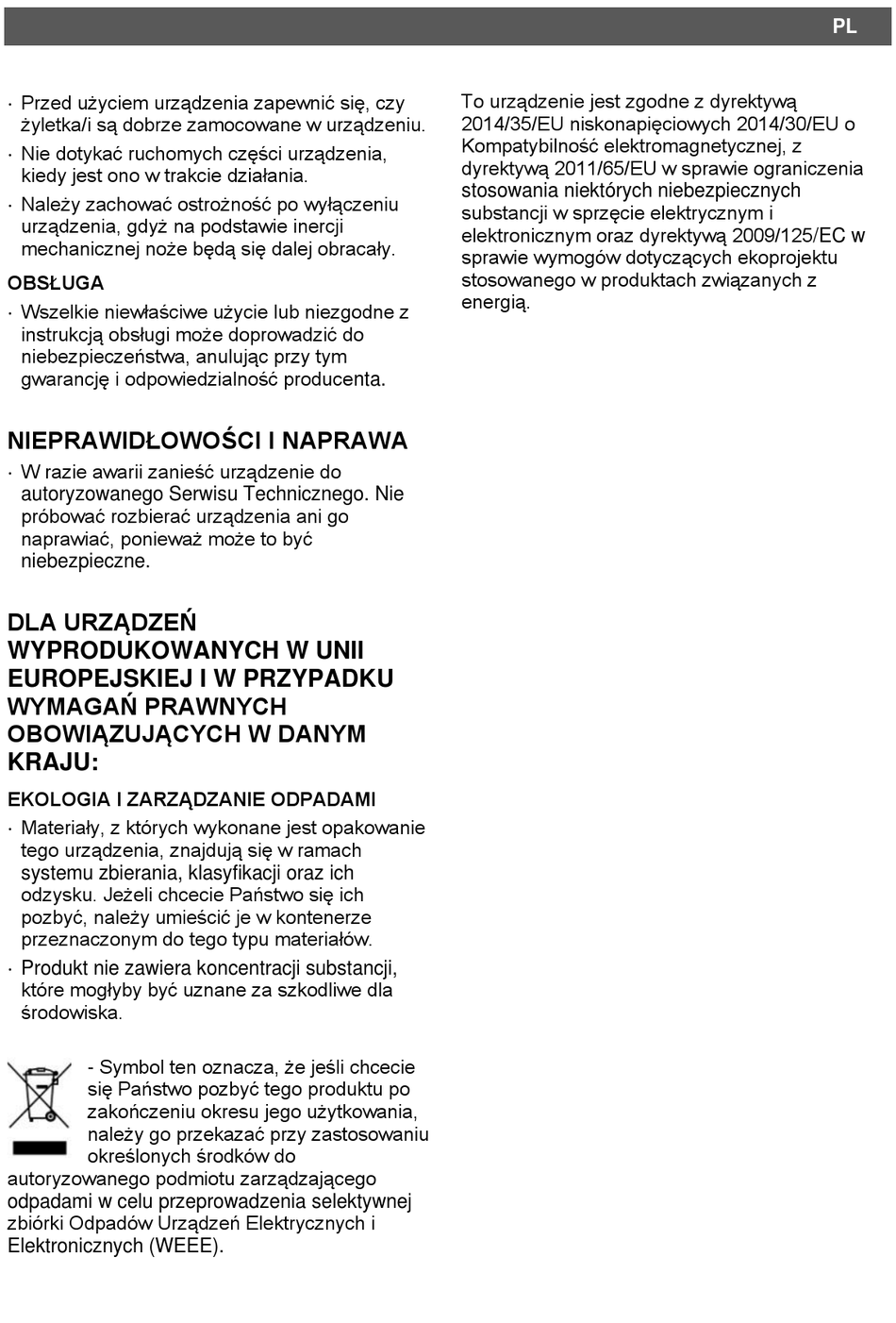 PL

· Przed użyciem urządzenia zapewnić się, czy żyletka/i są dobrze zamocowane w urządzeniu.
· Nie dotykać ruchomych części urządzenia, kiedy jest ono w trakcie działania.
· Należy zachować ostrożność po wyłączeniu urządzenia, gdyż na podstawie inercji mechanicznej noże będą się dalej obracały.

OBSŁUGA

· Wszelkie niewłaściwe użycie lub niezgodne z instrukcją obsługi może doprowadzić do niebezpieczeństwa, anulując przy tym gwarancję i odpowiedzialność producenta.

NIEPRAWIDŁOWOŚCI I NAPRAWA

· W razie awarii zanieść urządzenie do autoryzowanego Serwisu Technicznego. Nie próbować rozbierać urządzenia ani go naprawiać, ponieważ może to być niebezpieczne.

DLA URZĄDZEŃ WYPRODUKOWANYCH W UNII EUROPEJSKIEJ I W PRZYPADKU WYMAGAŃ PRAWNYCH OBOWIĄZUJĄCYCH W DANYM KRAJU:

EKOLOGIA I ZARZĄDZANIE ODPADAMI

· Materiały, z których wykonane jest opakowanie tego urządzenia, znajdują się w ramach systemu zbierania, klasyfikacji oraz ich odzysku. Jeżeli chcecie Państwo się ich pozbyć, należy umieścić je w kontenerze przeznaczonym do tego typu materiałów.
· Produkt nie zawiera koncentracji substancji, które mogłyby być uznane za szkodliwe dla środowiska.

- Symbol ten oznacza, że jeśli chcecie się Państwo pozbyć tego produktu po zakończeniu okresu jego użytkowania, należy go przekazać przy zastosowaniu określonych środków do autoryzowanego podmiotu zarządzającego odpadami w celu przeprowadzenia selektywnej zbiórki Odpadów Urządzeń Elektrycznych i Elektronicznych (WEEE).

To urządzenie jest zgodne z dyrektywą 2014/35/EU niskonapięciowych 2014/30/EU o Kompatybilność elektromagnetycznej, z dyrektywą 2011/65/EU w sprawie ograniczenia stosowania niektórych niebezpiecznych substancji w sprzęcie elektrycznym i elektronicznym oraz dyrektywą 2009/125/EC w sprawie wymogów dotyczących ekoprojektu stosowanego w produktach związanych z energią.